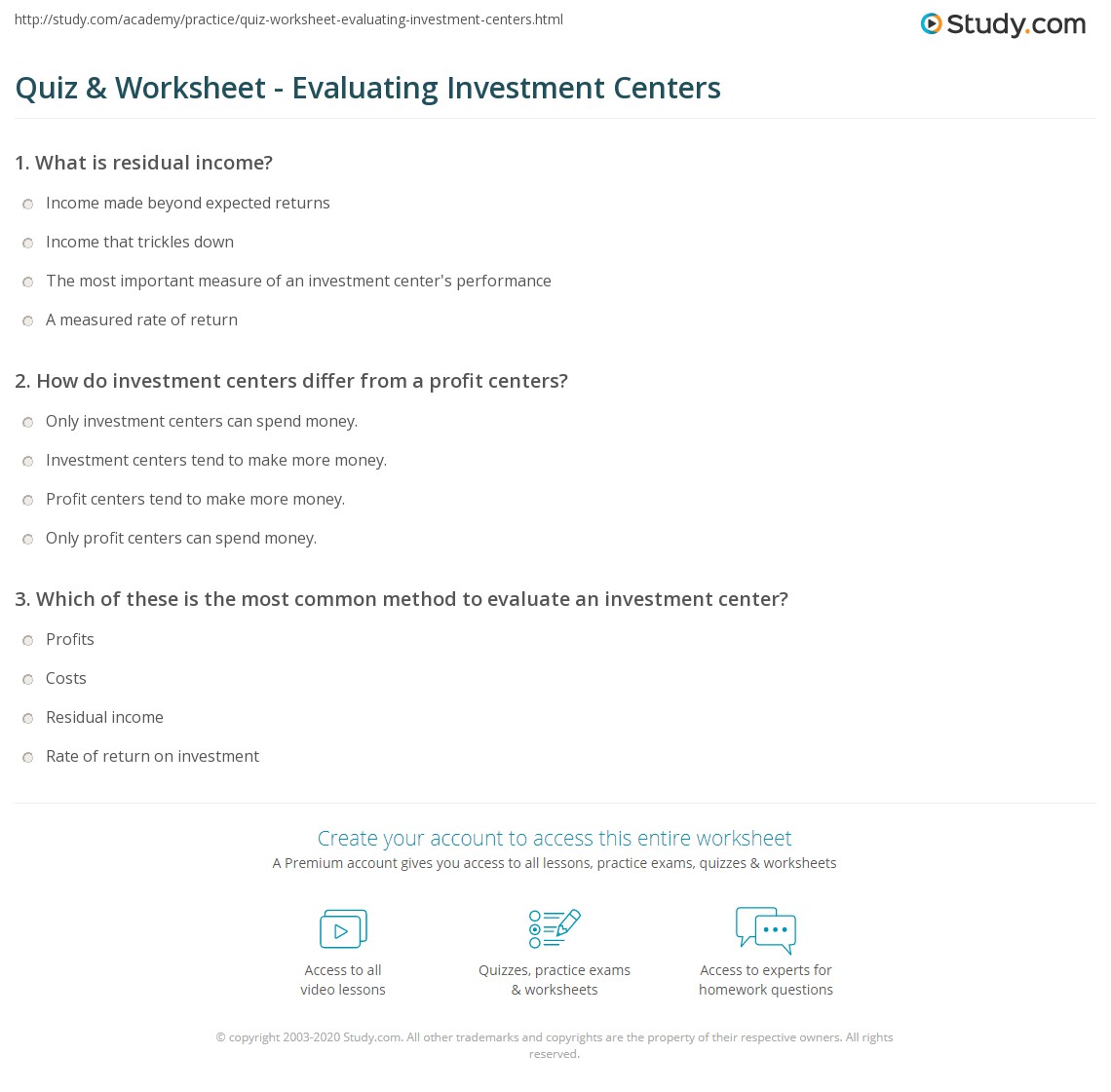 http://study.com/academy/practice/quiz-worksheet-evaluating-investment-centers.html

Study.com

Quiz & Worksheet - Evaluating Investment Centers

1. What is residual income?

Income made beyond expected returns

Income that trickles down

The most important measure of an investment center's performance

A measured rate of return

2. How do investment centers differ from a profit centers?

Only investment centers can spend money.

Investment centers tend to make more money.

Profit centers tend to make more money.

Only profit centers can spend money.

3. Which of these is the most common method to evaluate an investment center?

Profits

Costs

Residual income

Rate of return on investment

Create your account to access this entire worksheet

A Premium account gives you access to all lessons, practice exams, quizzes & worksheets

Access to all video lessons

Quizzes, practice exams & worksheets

Access to experts for homework questions

© copyright 2003-2020 Study.com. All other trademarks and copyrights are the property of their respective owners. All rights reserved.